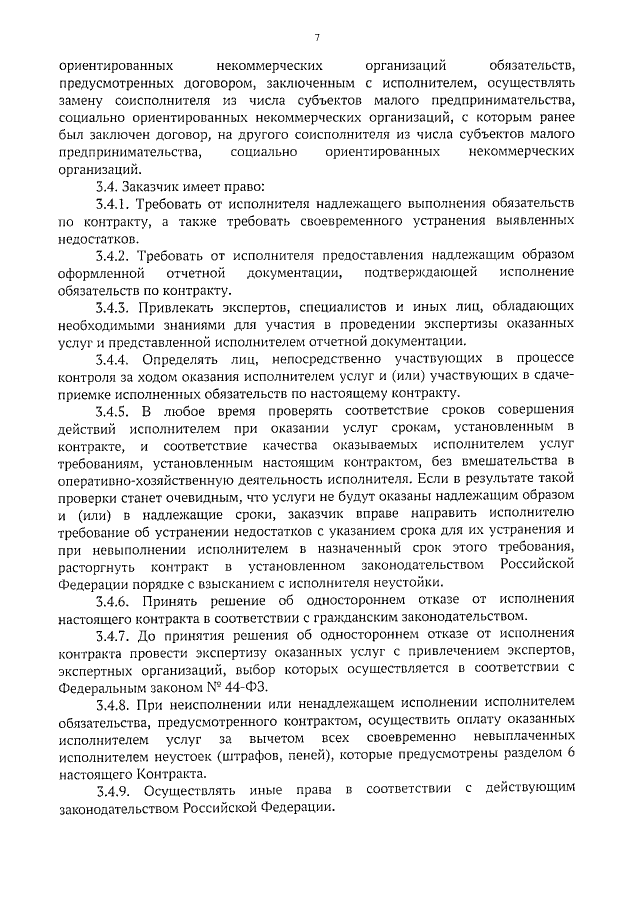 7

ориентированных некоммерческих организаций обязательств, предусмотренных договором, заключенным с исполнителем, осуществлять замену соисполнителя из числа субъектов малого предпринимательства, социально ориентированных некоммерческих организаций, с которым ранее был заключен договор, на другого соисполнителя из числа субъектов малого предпринимательства, социально ориентированных некоммерческих организаций.

3.4. Заказчик имеет право:

3.4.1. Требовать от исполнителя надлежащего выполнения обязательств по контракту, а также требовать своевременного устранения выявленных недостатков.

3.4.2. Требовать от исполнителя предоставления надлежащим образом оформленной отчетной документации, подтверждающей исполнение обязательств по контракту.

3.4.3. Привлекать экспертов, специалистов и иных лиц, обладающих необходимыми знаниями для участия в проведении экспертизы оказанных услуг и представленной исполнителем отчетной документации.

3.4.4. Определять лиц, непосредственно участвующих в процессе контроля за ходом оказания исполнителем услуг и (или) участвующих в сдаче-приемке исполненных обязательств по настоящему контракту.

3.4.5. В любое время проверять соответствие сроков совершения действий исполнителем при оказании услуг срокам, установленным в контракте, и соответствие качества оказываемых исполнителем услуг требованиям, установленным настоящим контрактом, без вмешательства в оперативно-хозяйственную деятельность исполнителя. Если в результате такой проверки станет очевидным, что услуги не будут оказаны надлежащим образом и (или) в надлежащие сроки, заказчик вправе направить исполнителю требование об устранении недостатков с указанием срока для их устранения и при невыполнении исполнителем в назначенный срок этого требования, расторгнуть контракт в установленном законодательством Российской Федерации порядке с взысканием с исполнителя неустойки.

3.4.6. Принять решение об одностороннем отказе от исполнения настоящего контракта в соответствии с гражданским законодательством.

3.4.7. До принятия решения об одностороннем отказе от исполнения контракта провести экспертизу оказанных услуг с привлечением экспертов, экспертных организаций, выбор которых осуществляется в соответствии с Федеральным законом № 44-ФЗ.

3.4.8. При неисполнении или ненадлежащем исполнении исполнителем обязательства, предусмотренного контрактом, осуществить оплату оказанных исполнителем услуг за вычетом всех своевременно невыплаченных исполнителем неустоек (штрафов, пеней), которые предусмотрены разделом 6 настоящего Контракта.

3.4.9. Осуществлять иные права в соответствии с действующим законодательством Российской Федерации.